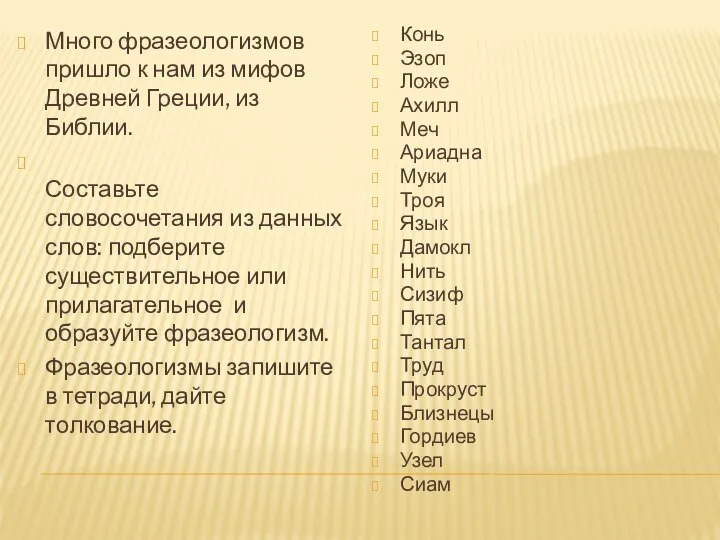 Много фразеологизмов пришло к нам из мифов Древней Греции, из Библии.

Составьте словосочетания из данных слов: подберите существительное или прилагательное и образуйте фразеологизм.

Фразеологизмы запишите в тетради, дайте толкование.

Конь
Эзоп
Ложе
Ахилл
Меч
Ариадна
Муки
Троя
Язык
Дамокл
Нить
Сизиф
Пята
Тантал
Труд
Прокруст
Близнецы
Гордиев
Узел
Сиам